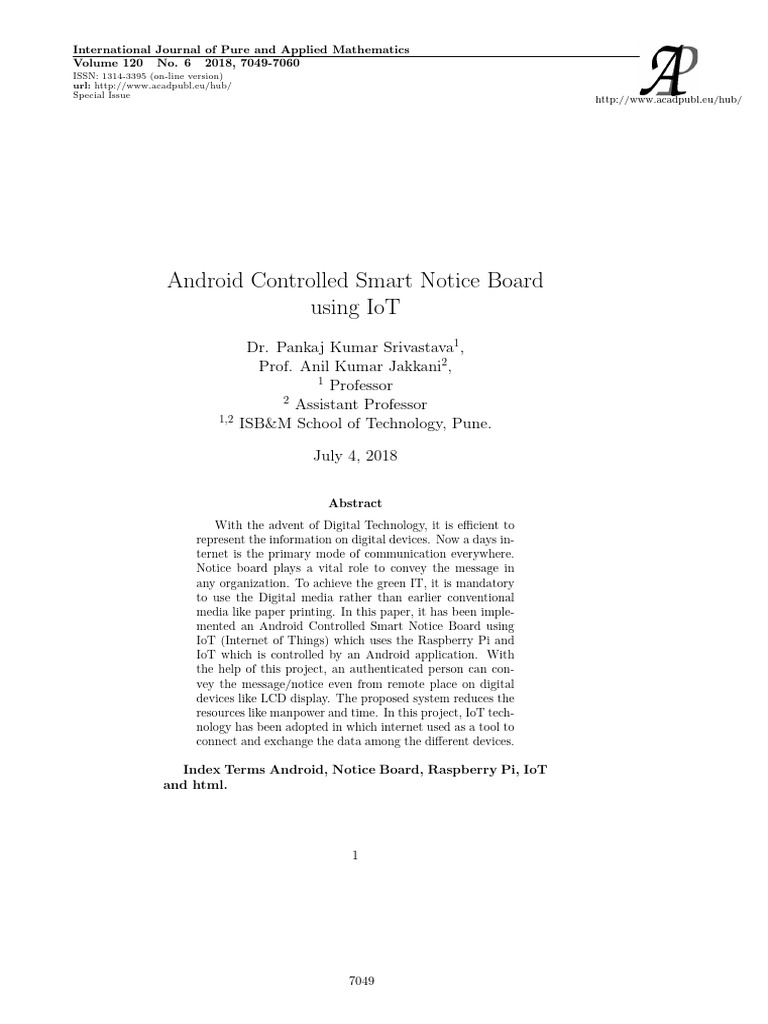 International Journal of Pure and Applied Mathematics
Volume 120 No. 6 2018, 7049-7060
ISSN: 1314-3395 (on-line version)
url: http://www.acadpubl.eu/hub/
Special Issue

AP
http://www.acadpubl.eu/hub/

Android Controlled Smart Notice Board using IoT

Dr. Pankaj Kumar Srivastava$^1$,
Prof. Anil Kumar Jakkani$^2$,
$^1$ Professor
$^2$ Assistant Professor
$^{1,2}$ ISB&M School of Technology, Pune.

July 4, 2018

Abstract

With the advent of Digital Technology, it is efficient to represent the information on digital devices. Now a days internet is the primary mode of communication everywhere. Notice board plays a vital role to convey the message in any organization. To achieve the green IT, it is mandatory to use the Digital media rather than earlier conventional media like paper printing. In this paper, it has been implemented an Android Controlled Smart Notice Board using IoT (Internet of Things) which uses the Raspberry Pi and IoT which is controlled by an Android application. With the help of this project, an authenticated person can convey the message/notice even from remote place on digital devices like LCD display. The proposed system reduces the resources like manpower and time. In this project, IoT technology has been adopted in which internet used as a tool to connect and exchange the data among the different devices.

Index Terms Android, Notice Board, Raspberry Pi, IoT and html.

1

7049